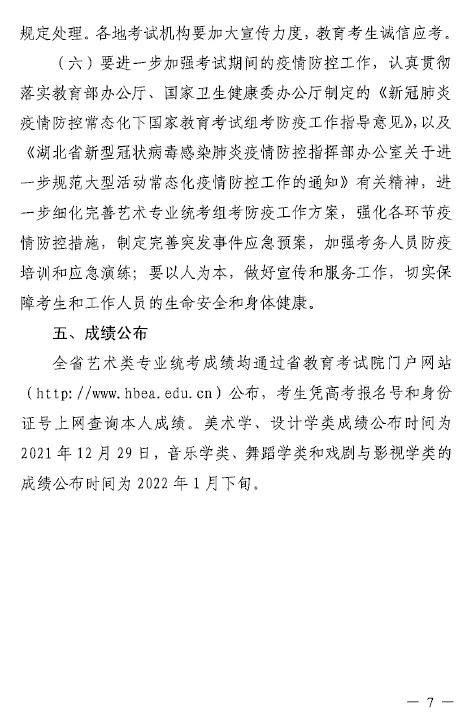 规定处理。各地考试机构要加大宣传力度，教育考生诚信应考。

（六）要进一步加强考试期间的疫情防控工作，认真贯彻落实教育部办公厅、国家卫生健康委办公厅制定的《新冠肺炎疫情防控常态化下国家教育考试组考防疫工作指导意见》，以及《湖北省新型冠状病毒感染肺炎疫情防控指挥部办公室关于进一步规范大型活动常态化疫情防控工作的通知》有关精神，进一步细化完善艺术专业统考组考防疫工作方案，强化各环节疫情防控措施，制定完善突发事件应急预案，加强考务人员防疫培训和应急演练；要以人为本，做好宣传和服务工作，切实保障考生和工作人员的生命安全和身体健康。

五、成绩公布

全省艺术类专业统考成绩均通过省教育考试院门户网站（http://www.hbea.edu.cn）公布，考生凭高考报名号和身份证号上网查询本人成绩。美术学、设计学类成绩公布时间为2021年12月29日，音乐学类、舞蹈学类和戏剧与影视学类的成绩公布时间为2022年1月下旬。

— 7 —